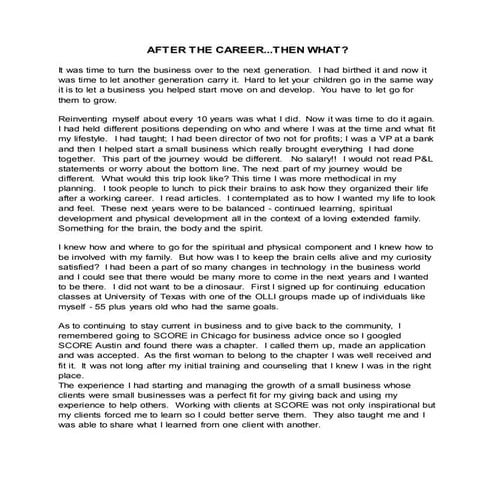 AFTER THE CAREER...THEN WHAT?

It was time to turn the business over to the next generation. I had birthed it and now it was time to let another generation carry it. Hard to let your children go in the same way it is to let a business you helped start move on and develop. You have to let go for them to grow.

Reinventing myself about every 10 years was what I did. Now it was time to do it again. I had held different positions depending on who and where I was at the time and what fit my lifestyle. I had taught; I had been director of two not for profits; I was a VP at a bank and then I helped start a small business which really brought everything I had done together. This part of the journey would be different. No salary!! I would not read P&L statements or worry about the bottom line. The next part of my journey would be different. What would this trip look like? This time I was more methodical in my planning. I took people to lunch to pick their brains to ask how they organized their life after a working career. I read articles. I contemplated as to how I wanted my life to look and feel. These next years were to be balanced - continued learning, spiritual development and physical development all in the context of a loving extended family. Something for the brain, the body and the spirit.

I knew how and where to go for the spiritual and physical component and I knew how to be involved with my family. But how was I to keep the brain cells alive and my curiosity satisfied? I had been a part of so many changes in technology in the business world and I could see that there would be many more to come in the next years and I wanted to be there. I did not want to be a dinosaur. First I signed up for continuing education classes at University of Texas with one of the OLLI groups made up of individuals like myself - 55 plus years old who had the same goals.

As to continuing to stay current in business and to give back to the community, I remembered going to SCORE in Chicago for business advice once so I googled SCORE Austin and found there was a chapter. I called them up, made an application and was accepted. As the first woman to belong to the chapter I was well received and fit it. It was not long after my initial training and counseling that I knew I was in the right place.
The experience I had starting and managing the growth of a small business whose clients were small businesses was a perfect fit for my giving back and using my experience to help others. Working with clients at SCORE was not only inspirational but my clients forced me to learn so I could better serve them. They also taught me and I was able to share what I learned from one client with another.